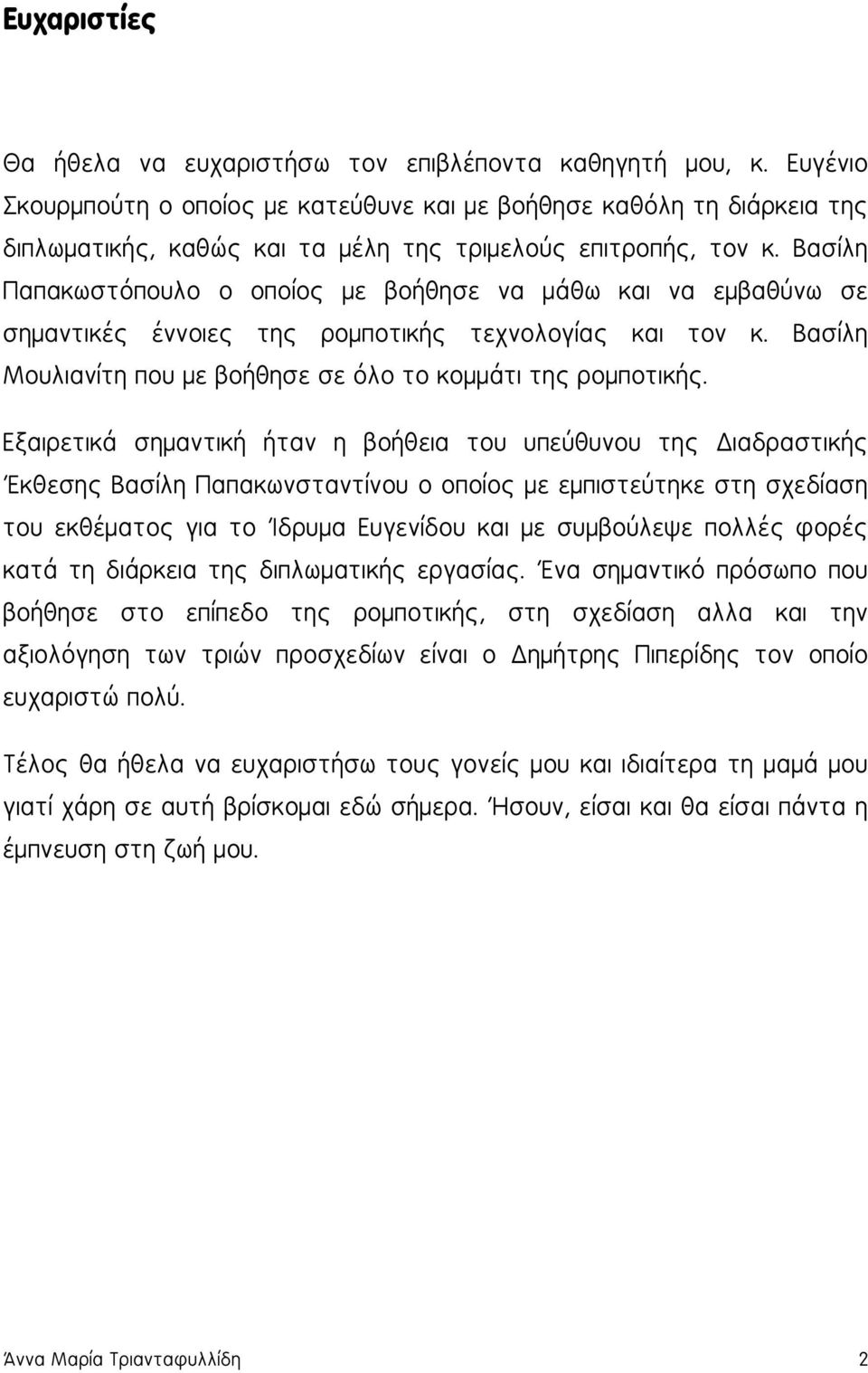 Ευχαριστίες

Θα ήθελα να ευχαριστήσω τον επιβλέποντα καθηγητή μου, κ. Ευγένιο Σκουρμπούτη ο οποίος με κατεύθυνε και με βοήθησε καθόλη τη διάρκεια της διπλωματικής, καθώς και τα μέλη της τριμελούς επιτροπής, τον κ. Βασίλη Παπακωστόπουλο ο οποίος με βοήθησε να μάθω και να εμβαθύνω σε σημαντικές έννοιες της ρομποτικής τεχνολογίας και τον κ. Βασίλη Μουλιανίτη που με βοήθησε σε όλο το κομμάτι της ρομποτικής.

Εξαιρετικά σημαντική ήταν η βοήθεια του υπεύθυνου της Διαδραστικής Έκθεσης Βασίλη Παπακωνσταντίνου ο οποίος με εμπιστεύτηκε στη σχεδίαση του εκθέματος για το Ίδρυμα Ευγενίδου και με συμβούλεψε πολλές φορές κατά τη διάρκεια της διπλωματικής εργασίας. Ένα σημαντικό πρόσωπο που βοήθησε στο επίπεδο της ρομποτικής, στη σχεδίαση αλλα και την αξιολόγηση των τριών προσχεδίων είναι ο Δημήτρης Πιπερίδης τον οποίο ευχαριστώ πολύ.

Τέλος θα ήθελα να ευχαριστήσω τους γονείς μου και ιδιαίτερα τη μαμά μου γιατί χάρη σε αυτή βρίσκομαι εδώ σήμερα. Ήσουν, είσαι και θα είσαι πάντα η έμπνευση στη ζωή μου.

Άννα Μαρία Τριανταφυλλίδη 2